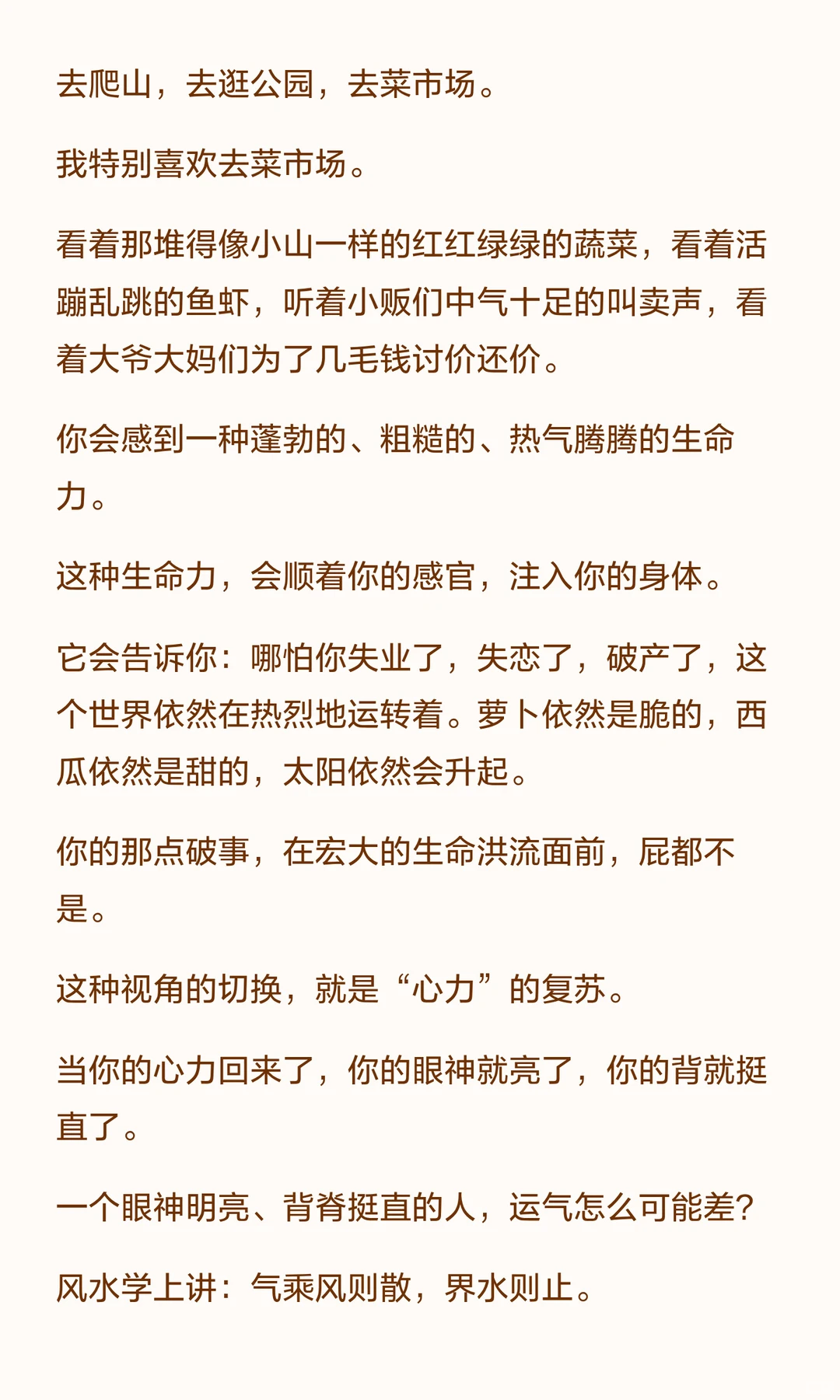 去爬山，去逛公园，去菜市场。

我特别喜欢去菜市场。

看着那堆得像小山一样的红红绿绿的蔬菜，看着活蹦乱跳的鱼虾，听着小贩们中气十足的叫卖声，看着大爷大妈们为了几毛钱讨价还价。

你会感到一种蓬勃的、粗糙的、热气腾腾的生命力。

这种生命力，会顺着你的感官，注入你的身体。

它会告诉你：哪怕你失业了，失恋了，破产了，这个世界依然在热烈地运转着。萝卜依然是脆的，西瓜依然是甜的，太阳依然会升起。

你的那点破事，在宏大的生命洪流面前，屁都不是。

这种视角的切换，就是“心力”的复苏。

当你的心力回来了，你的眼神就亮了，你的背就挺直了。

一个眼神明亮、背脊挺直的人，运气怎么可能差？

风水学上讲：气乘风则散，界水则止。